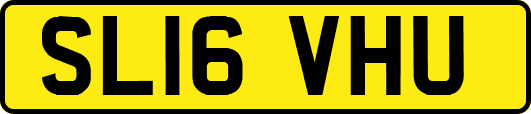 SL16 VHU